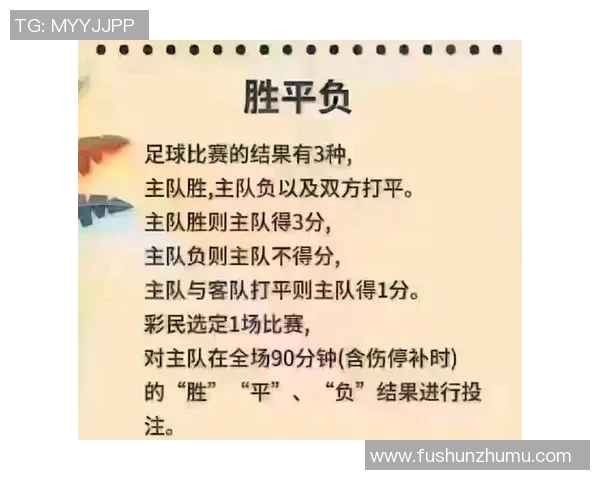 TG: MYYJJPP

胜平负

足球比赛的结果有3种,
主队胜,主队负以及双方打平。
主队胜则主队得3分,
主队负则主队不得分,
主队与客队打平则主队得1分。
彩民选定1场比赛,
对主队在全场90分钟(含伤停补时)
的“胜”“平”、“负”结果进行投注。

www.fushunzhumu.com